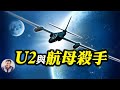 U2與航母殺手